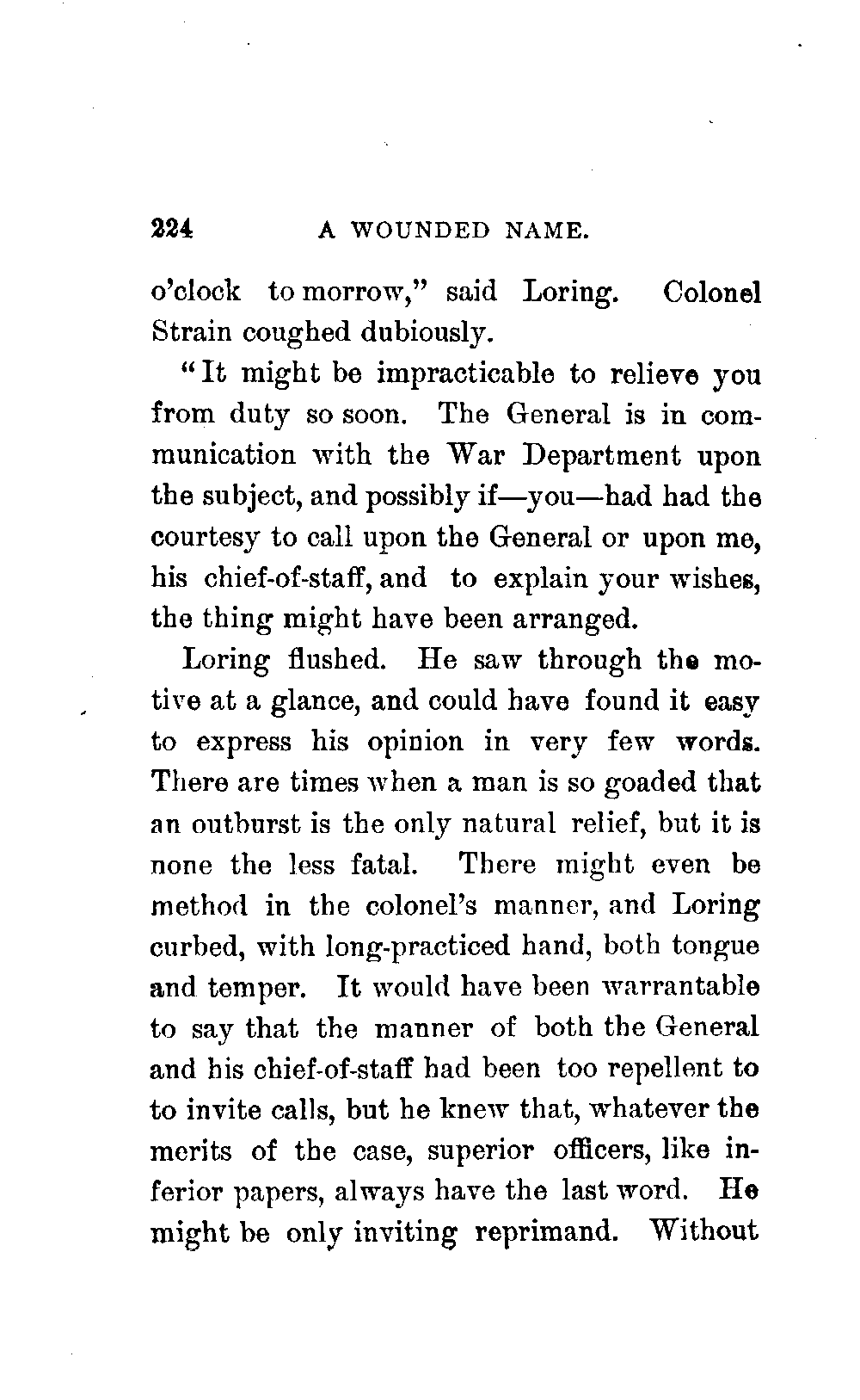 224 A WOUNDED NAME.

o'clock to morrow," said Loring. Colonel Strain coughed dubiously.

"It might be impracticable to relieve you from duty so soon. The General is in communication with the War Department upon the subject, and possibly if—you—had had the courtesy to call upon the General or upon me, his chief-of-staff, and to explain your wishes, the thing might have been arranged.

Loring flushed. He saw through the motive at a glance, and could have found it easy to express his opinion in very few words. There are times when a man is so goaded that an outburst is the only natural relief, but it is none the less fatal. There might even be method in the colonel's manner, and Loring curbed, with long-practiced hand, both tongue and temper. It would have been warrantable to say that the manner of both the General and his chief-of-staff had been too repellent to to invite calls, but he knew that, whatever the merits of the case, superior officers, like inferior papers, always have the last word. He might be only inviting reprimand. Without